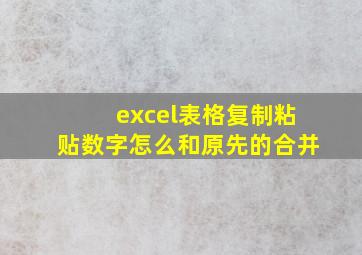 excel表格复制粘贴数字怎么和原先的合并